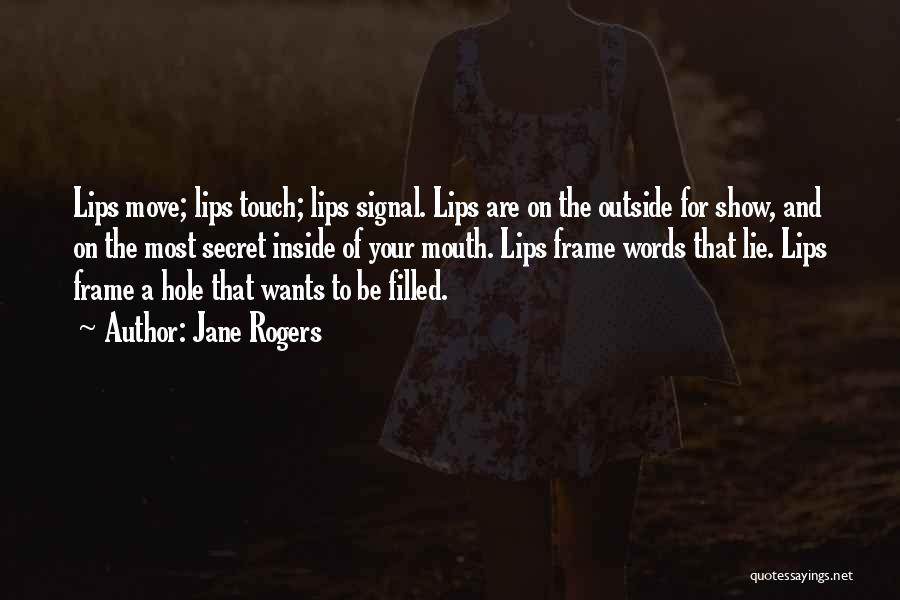 Lips move; lips touch; lips signal. Lips are on the outside for show, and on the most secret inside of your mouth. Lips frame words that lie. Lips frame a hole that wants to be filled.

~ Author: Jane Rogers

quotessayings.net